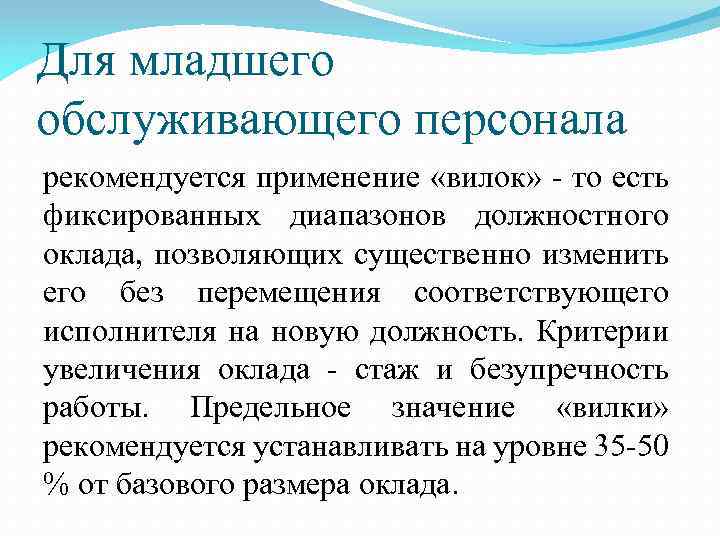 Для младшего обслуживающего персонала

рекомендуется применение «вилок» - то есть фиксированных диапазонов должностного оклада, позволяющих существенно изменить его без перемещения соответствующего исполнителя на новую должность. Критерии увеличения оклада - стаж и безупречность работы. Предельное значение «вилки» рекомендуется устанавливать на уровне 35-50 % от базового размера оклада.